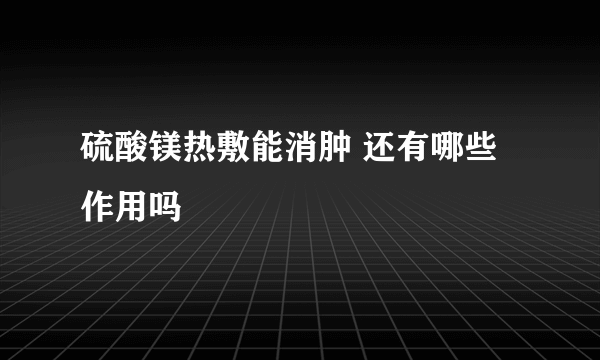 硫酸镁热敷能消肿 还有哪些作用吗